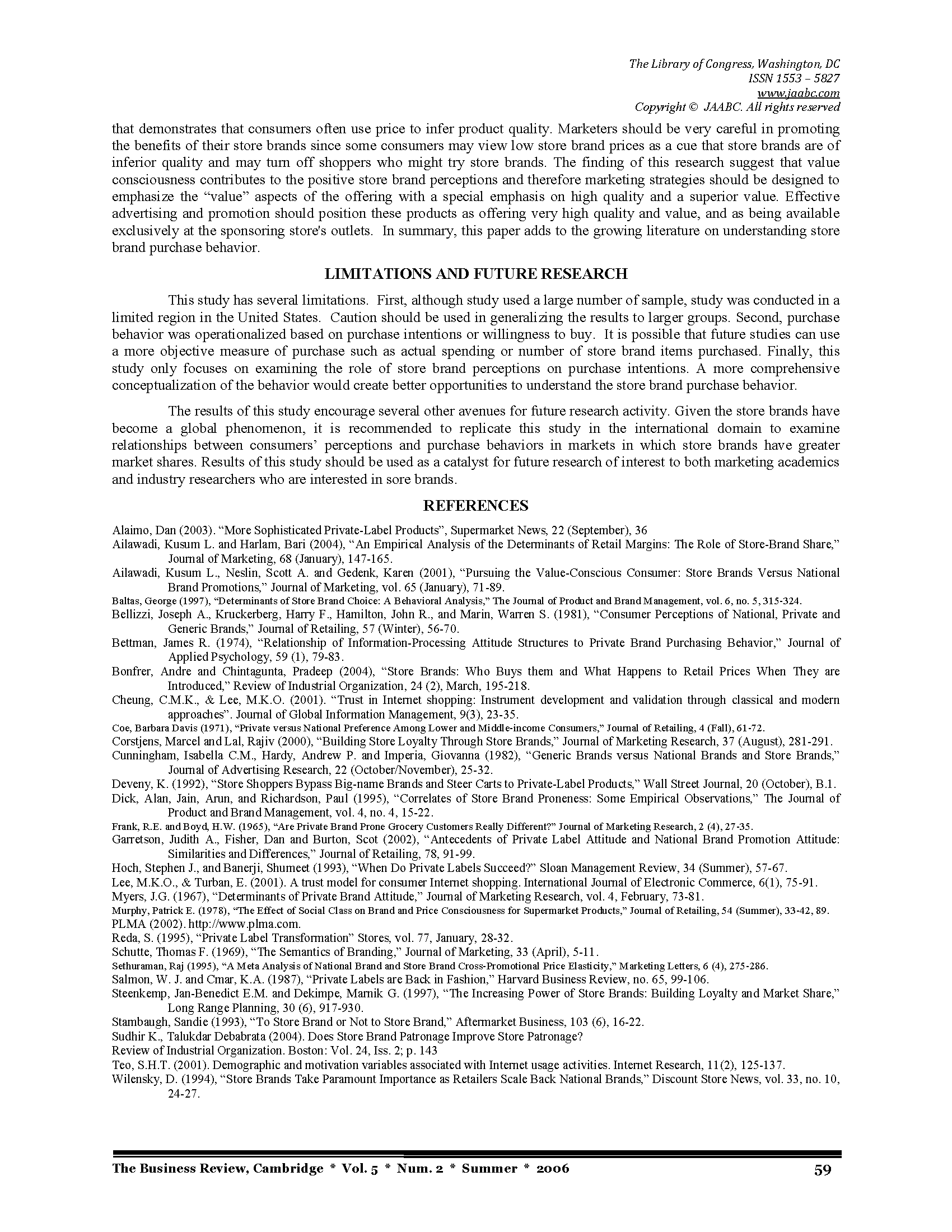 The Library of Congress, Washington, DC
ISSN 1553 – 5827
www.jaabc.com
Copyright © JAABC. All rights reserved

that demonstrates that consumers often use price to infer product quality. Marketers should be very careful in promoting the benefits of their store brands since some consumers may view low store brand prices as a cue that store brands are of inferior quality and may turn off shoppers who might try store brands. The finding of this research suggest that value consciousness contributes to the positive store brand perceptions and therefore marketing strategies should be designed to emphasize the "value" aspects of the offering with a special emphasis on high quality and a superior value. Effective advertising and promotion should position these products as offering very high quality and value, and as being available exclusively at the sponsoring store's outlets. In summary, this paper adds to the growing literature on understanding store brand purchase behavior.

LIMITATIONS AND FUTURE RESEARCH

This study has several limitations. First, although study used a large number of sample, study was conducted in a limited region in the United States. Caution should be used in generalizing the results to larger groups. Second, purchase behavior was operationalized based on purchase intentions or willingness to buy. It is possible that future studies can use a more objective measure of purchase such as actual spending or number of store brand items purchased. Finally, this study only focuses on examining the role of store brand perceptions on purchase intentions. A more comprehensive conceptualization of the behavior would create better opportunities to understand the store brand purchase behavior.

The results of this study encourage several other avenues for future research activity. Given the store brands have become a global phenomenon, it is recommended to replicate this study in the international domain to examine relationships between consumers' perceptions and purchase behaviors in markets in which store brands have greater market shares. Results of this study should be used as a catalyst for future research of interest to both marketing academics and industry researchers who are interested in sore brands.

REFERENCES

Alaimo, Dan (2003). "More Sophisticated Private-Label Products", Supermarket News, 22 (September), 36
Ailawadi, Kusum L. and Harlam, Bari (2004), "An Empirical Analysis of the Determinants of Retail Margins: The Role of Store-Brand Share," Journal of Marketing, 68 (January), 147-165.
Ailawadi, Kusum L., Neslin, Scott A. and Gedenk, Karen (2001), "Pursuing the Value-Conscious Consumer: Store Brands Versus National Brand Promotions," Journal of Marketing, vol. 65 (January), 71-89.
Baltas, George (1997), "Determinants of Store Brand Choice: A Behavioral Analysis," The Journal of Product and Brand Management, vol. 6, no. 5, 315-324.
Bellizzi, Joseph A., Kruckerberg, Harry F., Hamilton, John R., and Marin, Warren S. (1981), "Consumer Perceptions of National, Private and Generic Brands," Journal of Retailing, 57 (Winter), 56-70.
Bettman, James R. (1974), "Relationship of Information-Processing Attitude Structures to Private Brand Purchasing Behavior," Journal of Applied Psychology, 59 (1), 79-83.
Bonfrer, Andre and Chintagunta, Pradeep (2004), "Store Brands: Who Buys them and What Happens to Retail Prices When They are Introduced," Review of Industrial Organization, 24 (2), March, 195-218.
Cheung, C.M.K., & Lee, M.K.O. (2001). "Trust in Internet shopping: Instrument development and validation through classical and modern approaches". Journal of Global Information Management, 9(3), 23-35.
Coe, Barbara Davis (1971), "Private versus National Preference Among Lower and Middle-income Consumers," Journal of Retailing, 4 (Fall), 61-72.
Corstjens, Marcel and Lal, Rajiv (2000), "Building Store Loyalty Through Store Brands," Journal of Marketing Research, 37 (August), 281-291.
Cunningham, Isabella C.M., Hardy, Andrew P. and Imperia, Giovanna (1982), "Generic Brands versus National Brands and Store Brands," Journal of Advertising Research, 22 (October/November), 25-32.
Deveny, K. (1992), "Store Shoppers Bypass Big-name Brands and Steer Carts to Private-Label Products," Wall Street Journal, 20 (October), B.1.
Dick, Alan, Jain, Arun, and Richardson, Paul (1995), "Correlates of Store Brand Proneness: Some Empirical Observations," The Journal of Product and Brand Management, vol. 4, no. 4, 15-22.
Frank, R.E. and Boyd, H.W. (1965), "Are Private Brand Prone Grocery Customers Really Different?" Journal of Marketing Research, 2 (4), 27-35.
Garretson, Judith A., Fisher, Dan and Burton, Scot (2002), "Antecedents of Private Label Attitude and National Brand Promotion Attitude: Similarities and Differences," Journal of Retailing, 78, 91-99.
Hoch, Stephen J., and Banerji, Shumeet (1993), "When Do Private Labels Succeed?" Sloan Management Review, 34 (Summer), 57-67.
Lee, M.K.O., & Turban, E. (2001). A trust model for consumer Internet shopping. International Journal of Electronic Commerce, 6(1), 75-91.
Myers, J.G. (1967), "Determinants of Private Brand Attitude," Journal of Marketing Research, vol. 4, February, 73-81.
Murphy, Patrick E. (1978), "The Effect of Social Class on Brand and Price Consciousness for Supermarket Products," Journal of Retailing, 54 (Summer), 33-42, 89.
PLMA (2002). http://www.plma.com.
Reda, S. (1995), "Private Label Transformation" Stores, vol. 77, January, 28-32.
Schutte, Thomas F. (1969), "The Semantics of Branding," Journal of Marketing, 33 (April), 5-11.
Sethuraman, Raj (1995), "A Meta Analysis of National Brand and Store Brand Cross-Promotional Price Elasticity," Marketing Letters, 6 (4), 275-286.
Salmon, W. J. and Cmar, K.A. (1987), "Private Labels are Back in Fashion," Harvard Business Review, no. 65, 99-106.
Steenkemp, Jan-Benedict E.M. and Dekimpe, Marnik G. (1997), "The Increasing Power of Store Brands: Building Loyalty and Market Share," Long Range Planning, 30 (6), 917-930.
Stambaugh, Sandie (1993), "To Store Brand or Not to Store Brand," Aftermarket Business, 103 (6), 16-22.
Sudhir K., Talukdar Debabrata (2004). Does Store Brand Patronage Improve Store Patronage?
Review of Industrial Organization. Boston: Vol. 24, Iss. 2; p. 143
Teo, S.H.T. (2001). Demographic and motivation variables associated with Internet usage activities. Internet Research, 11(2), 125-137.
Wilensky, D. (1994), "Store Brands Take Paramount Importance as Retailers Scale Back National Brands," Discount Store News, vol. 33, no. 10, 24-27.

The Business Review, Cambridge * Vol. 5 * Num. 2 * Summer * 2006 59